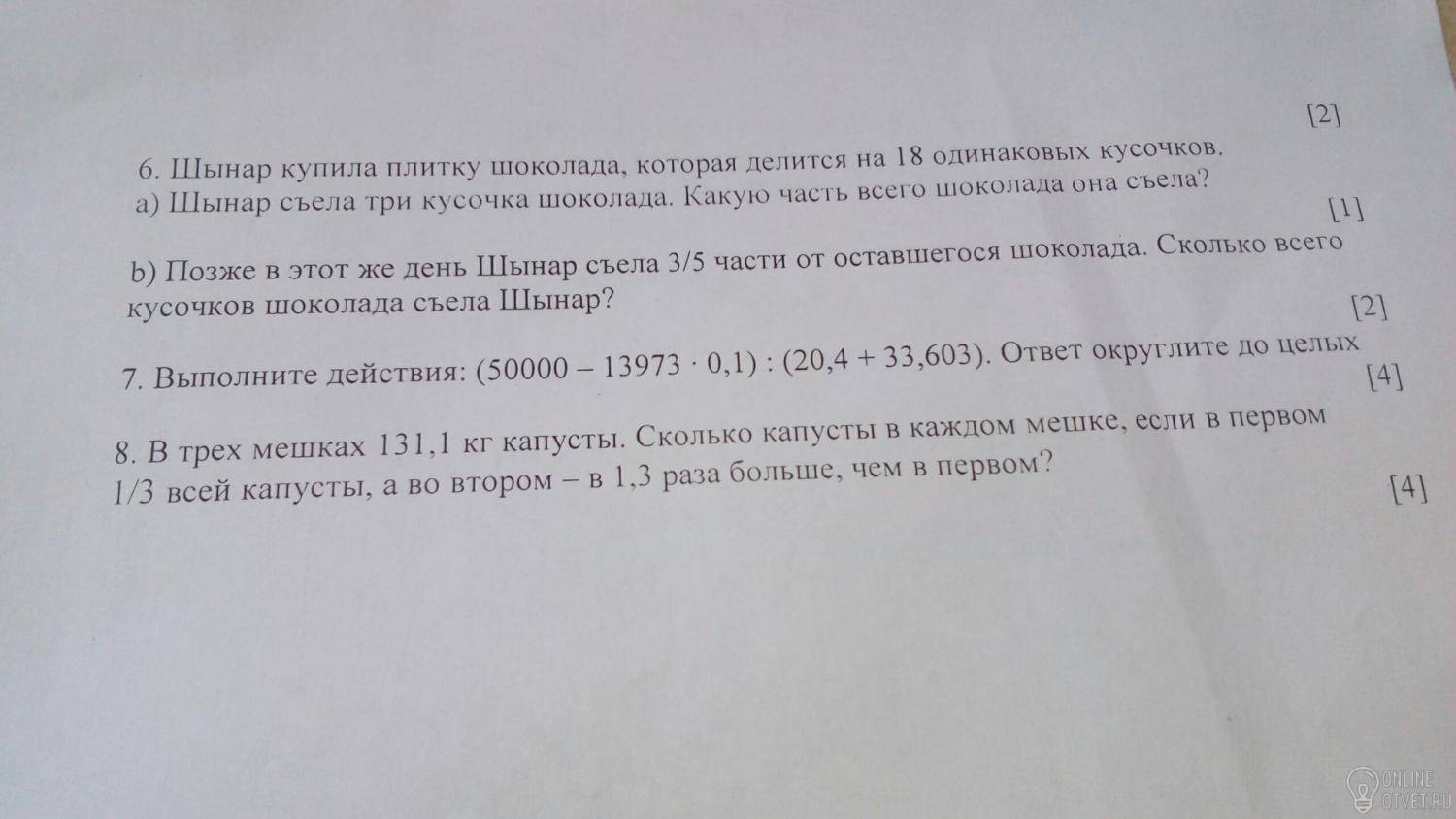 [2]

6. Шынар купила плитку шоколада, которая делится на 18 одинаковых кусочков.
а) Шынар съела три кусочка шоколада. Какую часть всего шоколада она съела?

[1]

b) Позже в этот же день Шынар съела 3/5 части от оставшегося шоколада. Сколько всего кусочков шоколада съела Шынар?

[2]

7. Выполните действия: $(50000 - 13973 \cdot 0,1) : (20,4 + 33,603)$. Ответ округлите до целых

[4]

8. В трех мешках 131,1 кг капусты. Сколько капусты в каждом мешке, если в первом 1/3 всей капусты, а во втором – в 1,3 раза больше, чем в первом?

[4]

ONLINE OTVET.RU